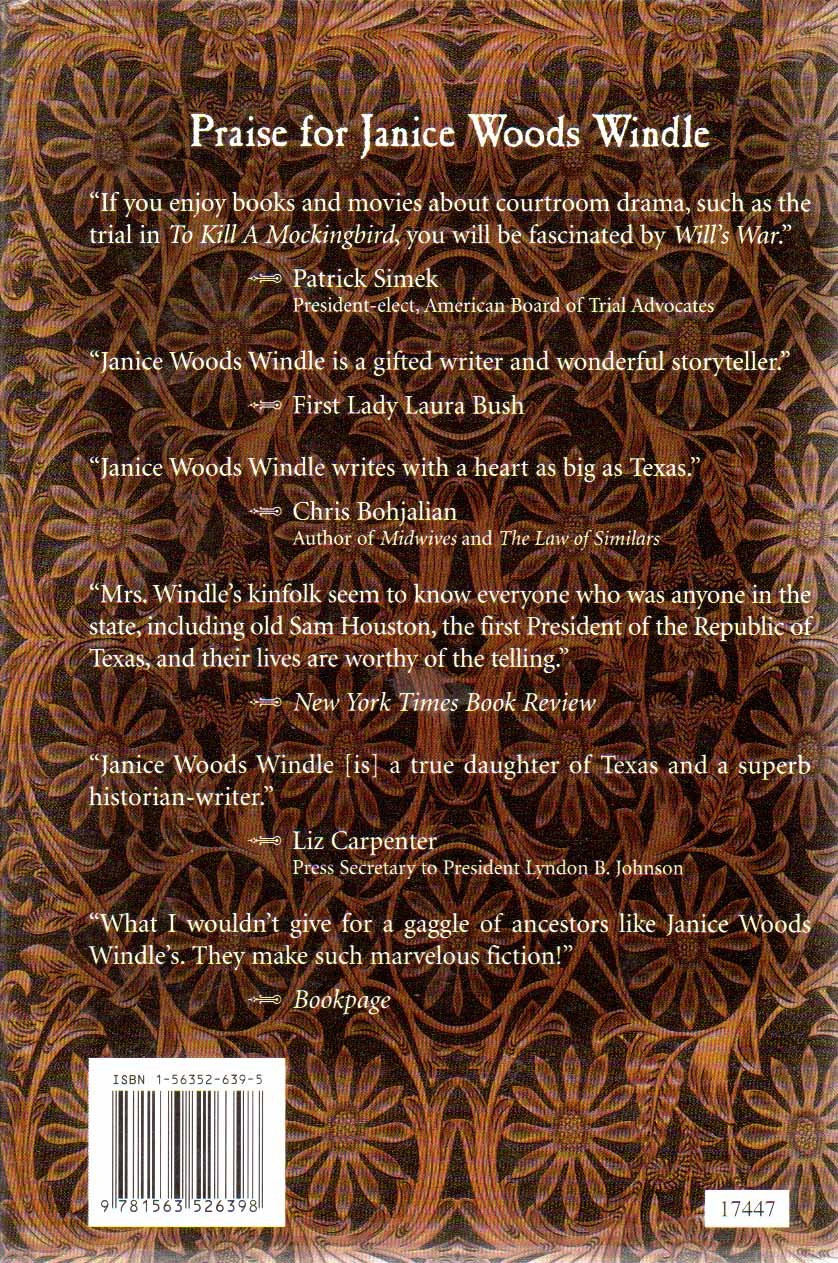 Praise for Janice Woods Windle

"If you enjoy books and movies about courtroom drama, such as the trial in To Kill A Mockingbird, you will be fascinated by Will's War."

Patrick Simek
President-elect, American Board of Trial Advocates

"Janice Woods Windle is a gifted writer and wonderful storyteller."

First Lady Laura Bush

"Janice Woods Windle writes with a heart as big as Texas."

Chris Bohjalian
Author of Midwives and The Law of Similars

"Mrs. Windle's kinfolk seem to know everyone who was anyone in the state, including old Sam Houston, the first President of the Republic of Texas, and their lives are worthy of the telling."

New York Times Book Review

"Janice Woods Windle [is] a true daughter of Texas and a superb historian-writer."

Liz Carpenter
Press Secretary to President Lyndon B. Johnson

"What I wouldn't give for a gaggle of ancestors like Janice Woods Windle's. They make such marvelous fiction!"

Bookpage

ISBN 1-56352-639-5

9 781563 526398

17447